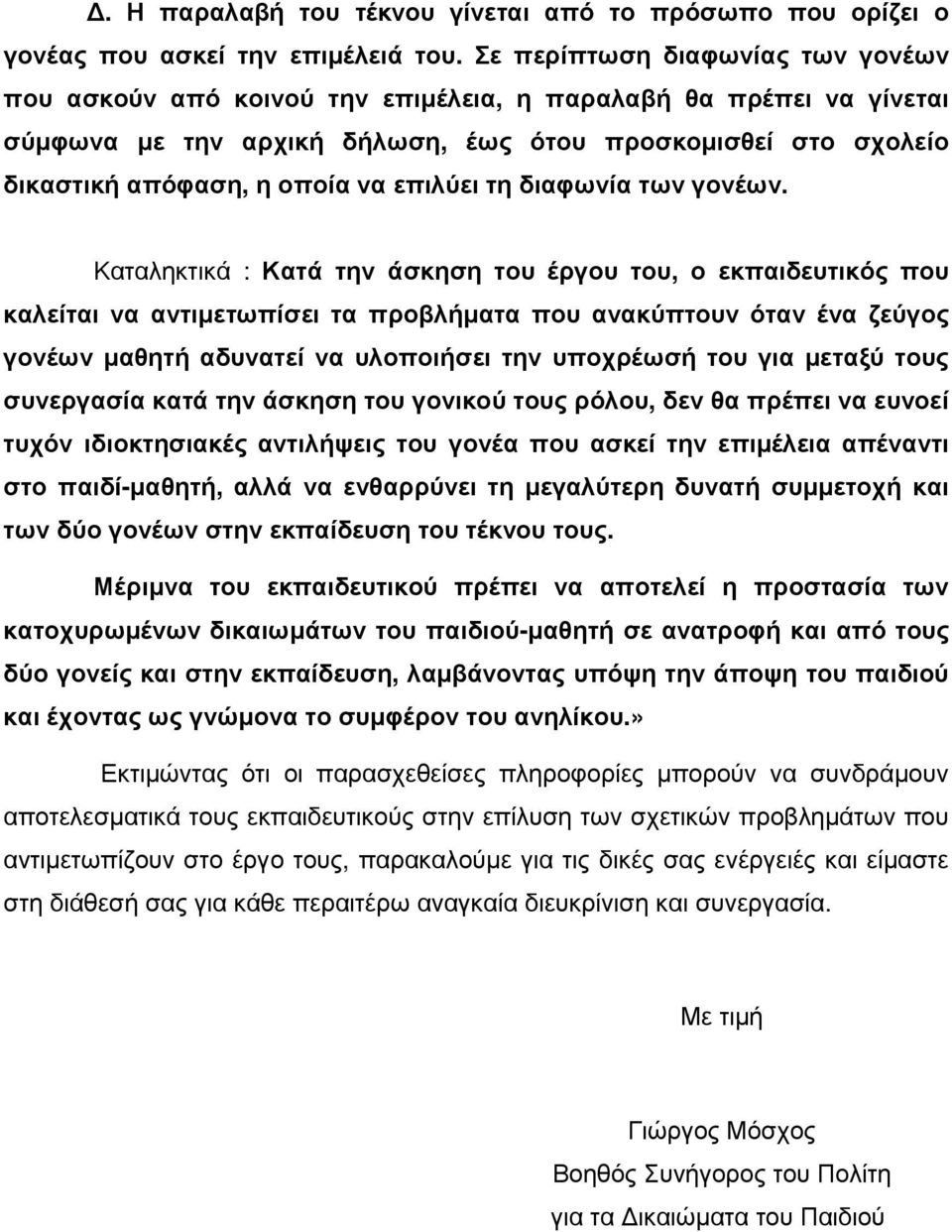 Δ. Η παραλαβή του τέκνου γίνεται από το πρόσωπο που ορίζει ο γονέας που ασκεί την επιμέλειά του. Σε περίπτωση διαφωνίας των γονέων που ασκούν από κοινού την επιμέλεια, η παραλαβή θα πρέπει να γίνεται σύμφωνα με την αρχική δήλωση, έως ότου προσκομισθεί στο σχολείο δικαστική απόφαση, η οποία να επιλύει τη διαφωνία των γονέων.

Καταληκτικά : Κατά την άσκηση του έργου του, ο εκπαιδευτικός που καλείται να αντιμετωπίσει τα προβλήματα που ανακύπτουν όταν ένα ζεύγος γονέων μαθητή αδυνατεί να υλοποιήσει την υποχρέωσή του για μεταξύ τους συνεργασία κατά την άσκηση του γονικού τους ρόλου, δεν θα πρέπει να ευνοεί τυχόν ιδιοκτησιακές αντιλήψεις του γονέα που ασκεί την επιμέλεια απέναντι στο παιδί-μαθητή, αλλά να ενθαρρύνει τη μεγαλύτερη δυνατή συμμετοχή και των δύο γονέων στην εκπαίδευση του τέκνου τους.

Μέριμνα του εκπαιδευτικού πρέπει να αποτελεί η προστασία των κατοχυρωμένων δικαιωμάτων του παιδιού-μαθητή σε ανατροφή και από τους δύο γονείς και στην εκπαίδευση, λαμβάνοντας υπόψη την άποψη του παιδιού και έχοντας ως γνώμονα το συμφέρον του ανηλίκου.»

Εκτιμώντας ότι οι παρασχεθείσες πληροφορίες μπορούν να συνδράμουν αποτελεσματικά τους εκπαιδευτικούς στην επίλυση των σχετικών προβλημάτων που αντιμετωπίζουν στο έργο τους, παρακαλούμε για τις δικές σας ενέργειες και είμαστε στη διάθεσή σας για κάθε περαιτέρω αναγκαία διευκρίνιση και συνεργασία.

Με τιμή

Γιώργος Μόσχος
Βοηθός Συνήγορος του Πολίτη
για τα Δικαιώματα του Παιδιού